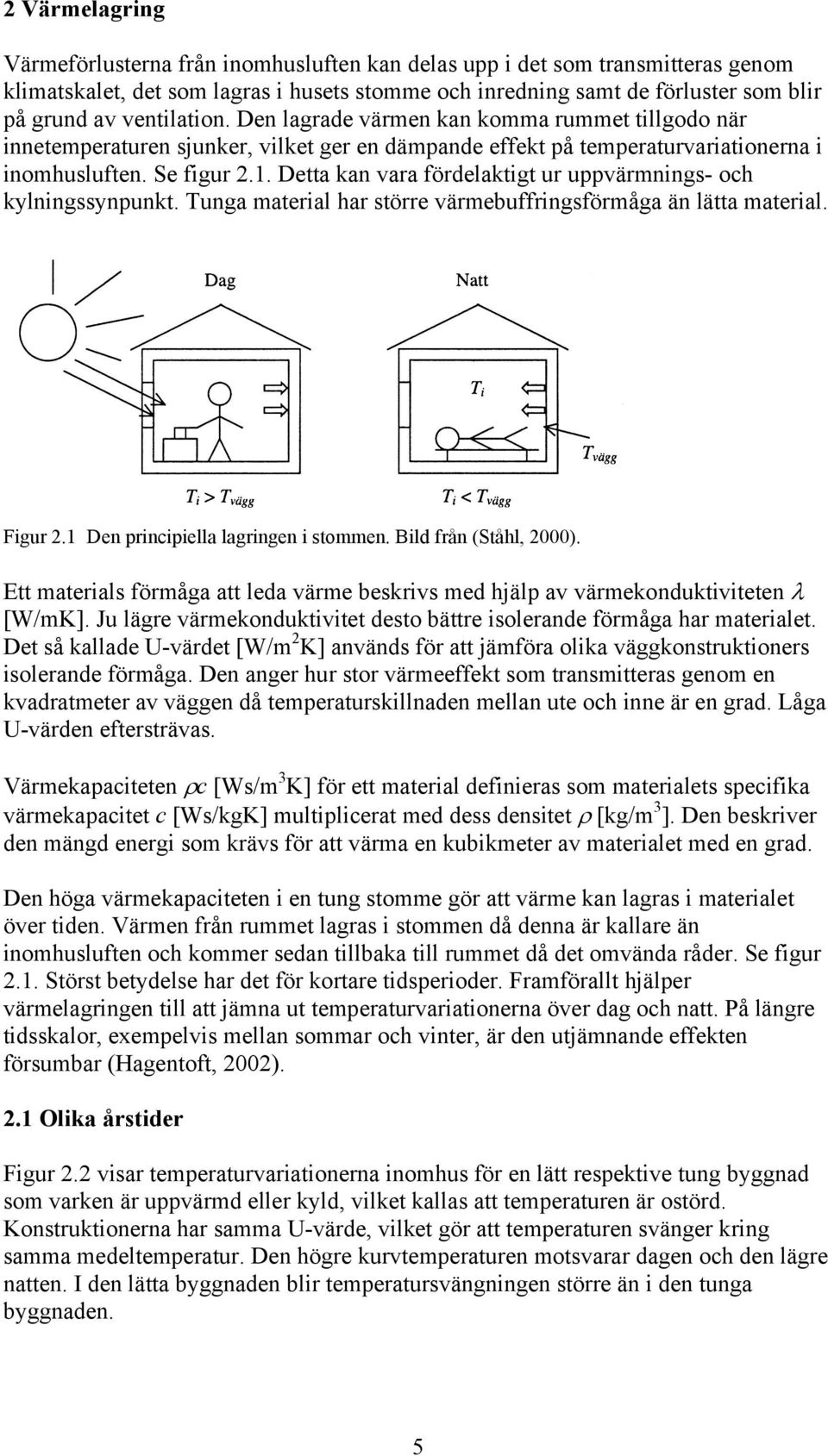 2 Värmelagring

Värmeförlusterna från inomhusluften kan delas upp i det som transmitteras genom klimatskalet, det som lagras i husets stomme och inredning samt de förluster som blir på grund av ventilation. Den lagrade värmen kan komma rummet tillgodo när innetemperaturen sjunker, vilket ger en dämpande effekt på temperaturvariationerna i inomhusluften. Se figur 2.1. Detta kan vara fördelaktigt ur uppvärmnings- och kylningssynpunkt. Tunga material har större värmebuffringsförmåga än lätta material.

Dag

Natt

$T_i$

$T_{vägg}$

$T_i > T_{vägg}$

$T_i < T_{vägg}$

Figur 2.1 Den principiella lagringen i stommen. Bild från (Ståhl, 2000).

Ett materials förmåga att leda värme beskrivs med hjälp av värmekonduktiviteten $\lambda$ [W/mK]. Ju lägre värmekonduktivitet desto bättre isolerande förmåga har materialet. Det så kallade U-värdet [W/m$^2$K] används för att jämföra olika väggkonstruktioners isolerande förmåga. Den anger hur stor värmeeffekt som transmitteras genom en kvadratmeter av väggen då temperaturskillnaden mellan ute och inne är en grad. Låga U-värden eftersträvas.

Värmekapaciteten $\rho c$ [Ws/m$^3$K] för ett material definieras som materialets specifika värmekapacitet $c$ [Ws/kgK] multiplicerat med dess densitet $\rho$ [kg/m$^3$]. Den beskriver den mängd energi som krävs för att värma en kubikmeter av materialet med en grad.

Den höga värmekapaciteten i en tung stomme gör att värme kan lagras i materialet över tiden. Värmen från rummet lagras i stommen då denna är kallare än inomhusluften och kommer sedan tillbaka till rummet då det omvända råder. Se figur 2.1. Störst betydelse har det för kortare tidsperioder. Framförallt hjälper värmelagringen till att jämna ut temperaturvariationerna över dag och natt. På längre tidsskalor, exempelvis mellan sommar och vinter, är den utjämnande effekten försumbar (Hagentoft, 2002).

2.1 Olika årstider

Figur 2.2 visar temperaturvariationerna inomhus för en lätt respektive tung byggnad som varken är uppvärmd eller kyld, vilket kallas att temperaturen är ostörd. Konstruktionerna har samma U-värde, vilket gör att temperaturen svänger kring samma medeltemperatur. Den högre kurvtemperaturen motsvarar dagen och den lägre natten. I den lätta byggnaden blir temperatursvängningen större än i den tunga byggnaden.

5